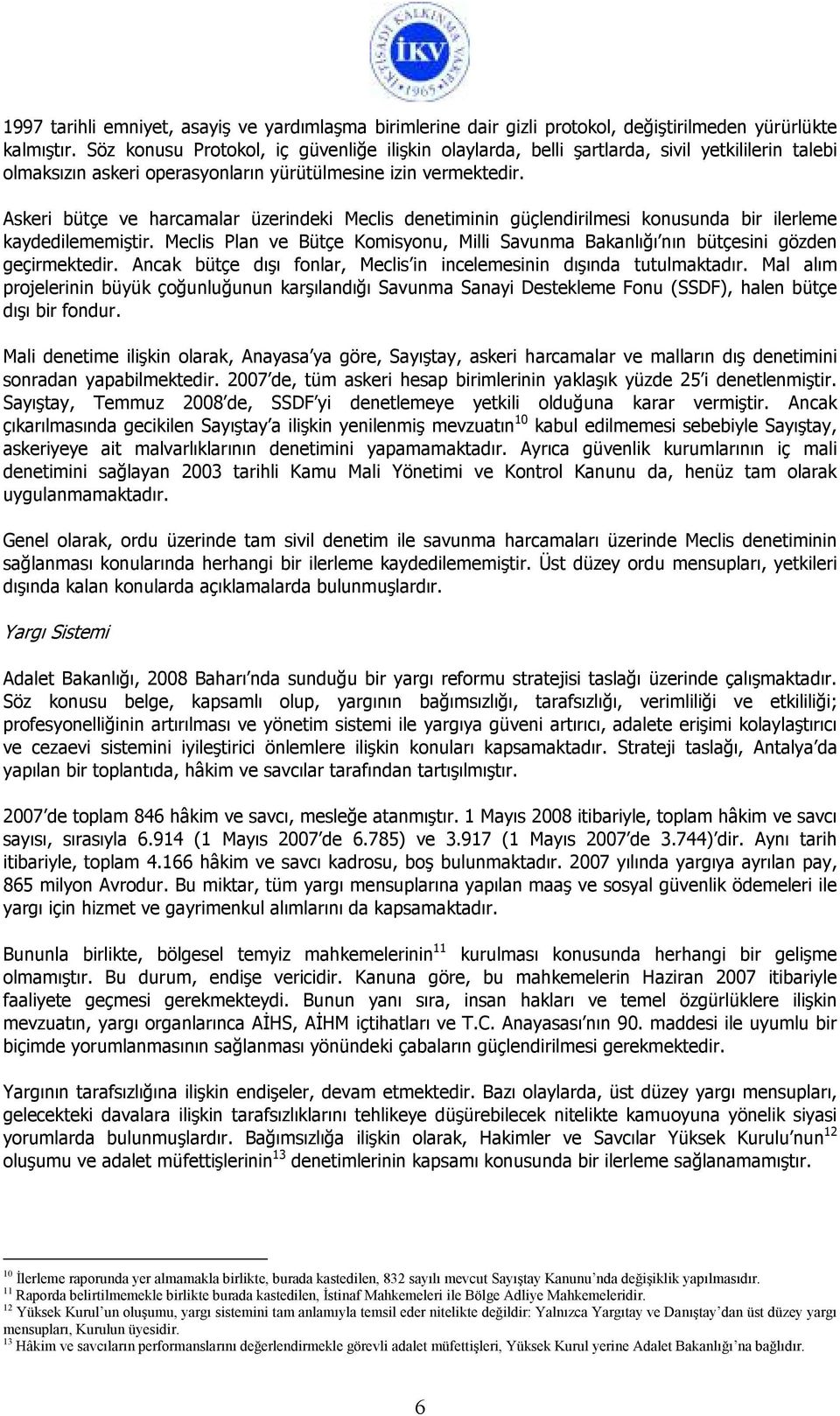 İKTİSADİ KALKINMA VAKFI İKV 1965

1997 tarihli emniyet, asayiş ve yardımlaşma birimlerine dair gizli protokol, değiştirilmeden yürürlükte kalmıştır. Söz konusu Protokol, iç güvenliğe ilişkin olaylarda, belli şartlarda, sivil yetkililerin talebi olmaksızın askeri operasyonların yürütülmesine izin vermektedir.

Askeri bütçe ve harcamalar üzerindeki Meclis denetiminin güçlendirilmesi konusunda bir ilerleme kaydedilememiştir. Meclis Plan ve Bütçe Komisyonu, Milli Savunma Bakanlığı'nın bütçesini gözden geçirmektedir. Ancak bütçe dışı fonlar, Meclis'in incelemesinin dışında tutulmaktadır. Mal alım projelerinin büyük çoğunluğunun karşılandığı Savunma Sanayi Destekleme Fonu (SSDF), halen bütçe dışı bir fondur.

Mali denetime ilişkin olarak, Anayasa'ya göre, Sayıştay, askeri harcamalar ve malların dış denetimini sonradan yapabilmektedir. 2007'de, tüm askeri hesap birimlerinin yaklaşık yüzde 25'i denetlenmiştir. Sayıştay, Temmuz 2008'de, SSDF'yi denetlemeye yetkili olduğuna karar vermiştir. Ancak çıkarılmasında gecikilen Sayıştay'a ilişkin yenilenmiş mevzuatın$^{10}$ kabul edilmemesi sebebiyle Sayıştay, askeriyeye ait malvarlıklarının denetimini yapamamaktadır. Ayrıca güvenlik kurumlarının iç mali denetimini sağlayan 2003 tarihli Kamu Mali Yönetimi ve Kontrol Kanunu da, henüz tam olarak uygulanmamaktadır.

Genel olarak, ordu üzerinde tam sivil denetim ile savunma harcamaları üzerinde Meclis denetiminin sağlanması konularında herhangi bir ilerleme kaydedilememiştir. Üst düzey ordu mensupları, yetkileri dışında kalan konularda açıklamalarda bulunmuşlardır.

Yargı Sistemi

Adalet Bakanlığı, 2008 Baharı'nda sunduğu bir yargı reformu stratejisi taslağı üzerinde çalışmaktadır. Söz konusu belge, kapsamlı olup, yargının bağımsızlığı, tarafsızlığı, verimliliği ve etkililiği; profesyonelliğinin artırılması ve yönetim sistemi ile yargıya güveni artırıcı, adalete erişimi kolaylaştırıcı ve cezaevi sistemini iyileştirici önlemlere ilişkin konuları kapsamaktadır. Strateji taslağı, Antalya'da yapılan bir toplantıda, hâkim ve savcılar tarafından tartışılmıştır.

2007'de toplam 846 hâkim ve savcı, mesleğe atanmıştır. 1 Mayıs 2008 itibariyle, toplam hâkim ve savcı sayısı, sırasıyla 6.914 (1 Mayıs 2007'de 6.785) ve 3.917 (1 Mayıs 2007'de 3.744)'dir. Aynı tarih itibariyle, toplam 4.166 hâkim ve savcı kadrosu, boş bulunmaktadır. 2007 yılında yargıya ayrılan pay, 865 milyon Avrodur. Bu miktar, tüm yargı mensuplarına yapılan maaş ve sosyal güvenlik ödemeleri ile yargı için hizmet ve gayrimenkul alımlarını da kapsamaktadır.

Bununla birlikte, bölgesel temyiz mahkemelerinin$^{11}$ kurulması konusunda herhangi bir gelişme olmamıştır. Bu durum, endişe vericidir. Kanuna göre, bu mahkemelerin Haziran 2007 itibariyle faaliyete geçmesi gerekmekteydi. Bunun yanı sıra, insan hakları ve temel özgürlüklere ilişkin mevzuatın, yargı organlarınca AİHS, AİHM içtihatları ve T.C. Anayasası'nın 90. maddesi ile uyumlu bir biçimde yorumlanmasının sağlanması yönündeki çabaların güçlendirilmesi gerekmektedir.

Yargının tarafsızlığına ilişkin endişeler, devam etmektedir. Bazı olaylarda, üst düzey yargı mensupları, gelecekteki davalara ilişkin tarafsızlıklarını tehlikeye düşürebilecek nitelikte kamuoyuna yönelik siyasi yorumlarda bulunmuşlardır. Bağımsızlığa ilişkin olarak, Hakimler ve Savcılar Yüksek Kurulu'nun$^{12}$ oluşumu ve adalet müfettişlerinin$^{13}$ denetimlerinin kapsamı konusunda bir ilerleme sağlanamamıştır.

$^{10}$ İlerleme raporunda yer almamakla birlikte, burada kastedilen, 832 sayılı mevcut Sayıştay Kanunu'nda değişiklik yapılmasıdır.
$^{11}$ Raporda belirtilmemekle birlikte burada kastedilen, İstinaf Mahkemeleri ile Bölge Adliye Mahkemeleridir.
$^{12}$ Yüksek Kurul'un oluşumu, yargı sistemini tam anlamıyla temsil eder nitelikte değildir: Yalnızca Yargıtay ve Danıştay'dan üst düzey yargı mensupları, Kurulun üyesidir.
$^{13}$ Hâkim ve savcıların performanslarını değerlendirmekle görevli adalet müfettişleri, Yüksek Kurul yerine Adalet Bakanlığı'na bağlıdır.

6